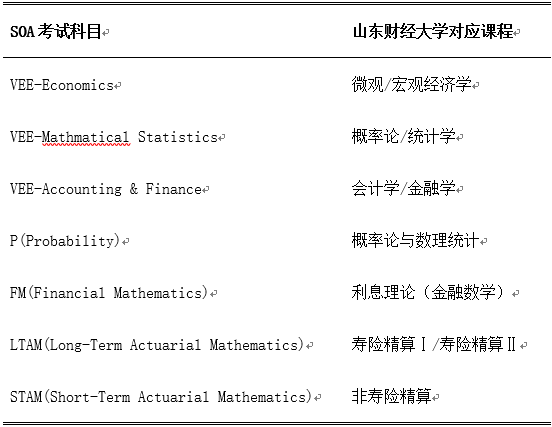 | SOA 考试科目 | 山东财经大学对应课程 |
|---|---|
| VEE-Economics | 微观/宏观经济学 |
| VEE-Mathmatical Statistics | 概率论/统计学 |
| VEE-Accounting & Finance | 会计学/金融学 |
| P(Probability) | 概率论与数理统计 |
| FM(Financial Mathematics) | 利息理论（金融数学） |
| LTAM(Long-Term Actuarial Mathematics) | 寿险精算Ⅰ/寿险精算Ⅱ |
| STAM(Short-Term Actuarial Mathematics) | 非寿险精算 |